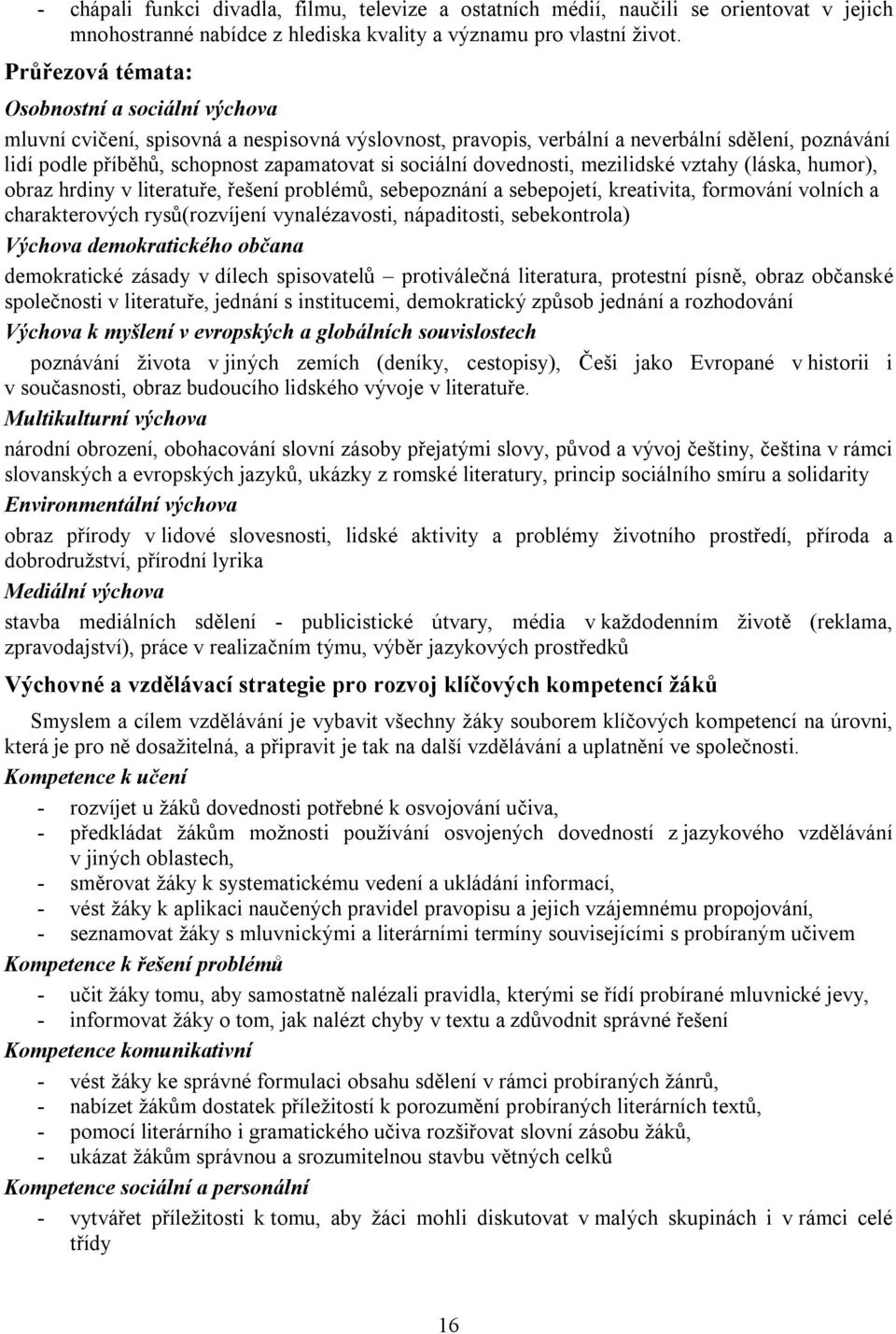 - chápali funkci divadla, filmu, televize a ostatních médií, naučili se orientovat v jejich mnohostranné nabídce z hlediska kvality a významu pro vlastní život.

Průřezová témata:

Osobnostní a sociální výchova

mluvní cvičení, spisovná a nespisovná výslovnost, pravopis, verbální a neverbální sdělení, poznávání lidí podle příběhů, schopnost zapamatovat si sociální dovednosti, mezilidské vztahy (láska, humor), obraz hrdiny v literatuře, řešení problémů, sebepoznání a sebepojetí, kreativita, formování volních a charakterových rysů(rozvíjení vynalézavosti, nápaditosti, sebekontrola)

Výchova demokratického občana

demokratické zásady v dílech spisovatelů – protiválečná literatura, protestní písně, obraz občanské společnosti v literatuře, jednání s institucemi, demokratický způsob jednání a rozhodování

Výchova k myšlení v evropských a globálních souvislostech

poznávání života v jiných zemích (deníky, cestopisy), Češi jako Evropané v historii i v současnosti, obraz budoucího lidského vývoje v literatuře.

Multikulturní výchova

národní obrození, obohacování slovní zásoby přejatými slovy, původ a vývoj češtiny, čeština v rámci slovanských a evropských jazyků, ukázky z romské literatury, princip sociálního smíru a solidarity

Environmentální výchova

obraz přírody v lidové slovesnosti, lidské aktivity a problémy životního prostředí, příroda a dobrodružství, přírodní lyrika

Mediální výchova

stavba mediálních sdělení - publicistické útvary, média v každodenním životě (reklama, zpravodajství), práce v realizačním týmu, výběr jazykových prostředků

Výchovné a vzdělávací strategie pro rozvoj klíčových kompetencí žáků

Smyslem a cílem vzdělávání je vybavit všechny žáky souborem klíčových kompetencí na úrovni, která je pro ně dosažitelná, a připravit je tak na další vzdělávání a uplatnění ve společnosti.

Kompetence k učení

- rozvíjet u žáků dovednosti potřebné k osvojování učiva,
- předkládat žákům možnosti používání osvojených dovedností z jazykového vzdělávání v jiných oblastech,
- směrovat žáky k systematickému vedení a ukládání informací,
- vést žáky k aplikaci naučených pravidel pravopisu a jejich vzájemnému propojování,
- seznamovat žáky s mluvnickými a literárními termíny souvisejícími s probíraným učivem

Kompetence k řešení problémů

- učit žáky tomu, aby samostatně nalézali pravidla, kterými se řídí probírané mluvnické jevy,
- informovat žáky o tom, jak nalézt chyby v textu a zdůvodnit správné řešení

Kompetence komunikativní

- vést žáky ke správné formulaci obsahu sdělení v rámci probíraných žánrů,
- nabízet žákům dostatek příležitostí k porozumění probíraných literárních textů,
- pomocí literárního i gramatického učiva rozšiřovat slovní zásobu žáků,
- ukázat žákům správnou a srozumitelnou stavbu větných celků

Kompetence sociální a personální

- vytvářet příležitosti k tomu, aby žáci mohli diskutovat v malých skupinách i v rámci celé třídy

16